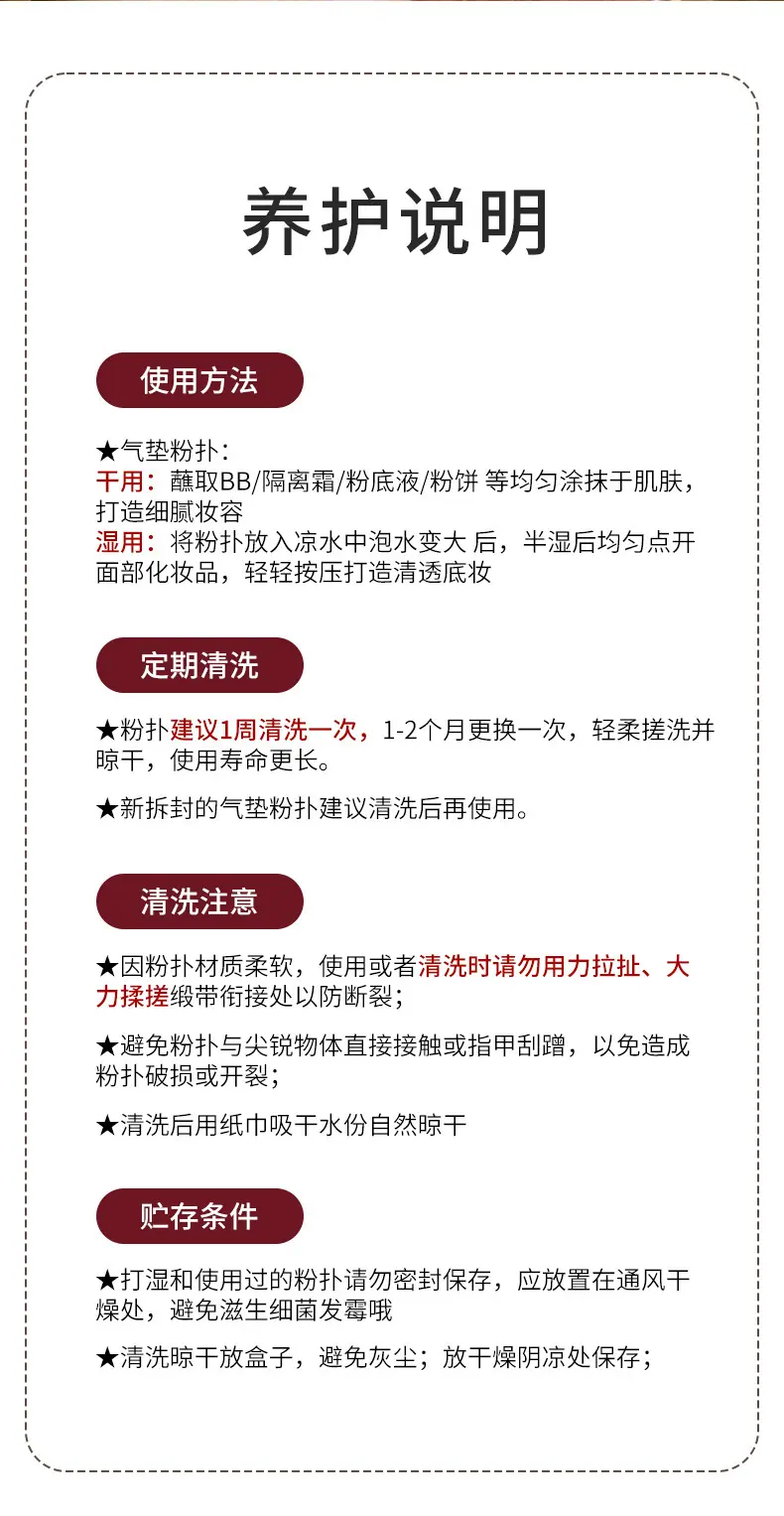 养护说明

使用方法

★气垫粉扑：
干用：蘸取BB/隔离霜/粉底液/粉饼 等均匀涂抹于肌肤，打造细腻妆容
湿用：将粉扑放入凉水中泡水变大 后，半湿后均匀点开面部化妆品，轻轻按压打造清透底妆

定期清洗

★粉扑建议1周清洗一次，1-2个月更换一次，轻柔搓洗并晾干，使用寿命更长。

★新拆封的气垫粉扑建议清洗后再使用。

清洗注意

★因粉扑材质柔软，使用或者清洗时请勿用力拉扯、大力揉搓缎带衔接处以防断裂；

★避免粉扑与尖锐物体直接接触或指甲刮蹭，以免造成粉扑破损或开裂；

★清洗后用纸巾吸干水份自然晾干

贮存条件

★打湿和使用过的粉扑请勿密封保存，应放置在通风干燥处，避免滋生细菌发霉哦

★清洗晾干放盒子，避免灰尘；放干燥阴凉处保存；